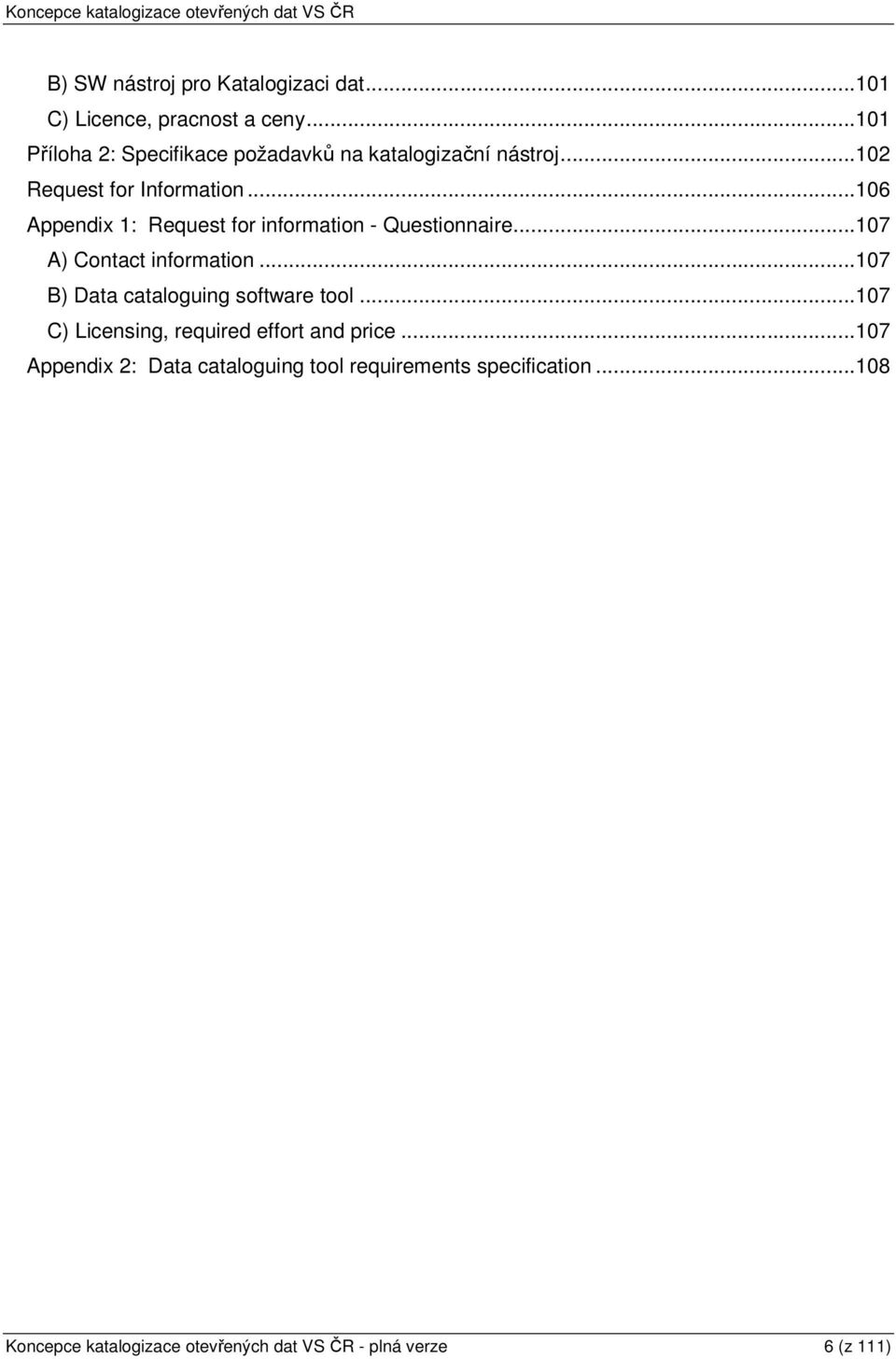 Koncepce katalogizace otevřených dat VS ČR

B) SW nástroj pro Katalogizaci dat...101
C) Licence, pracnost a ceny...101
Příloha 2: Specifikace požadavků na katalogizační nástroj...102
Request for Information...106
Appendix 1: Request for information - Questionnaire...107
A) Contact information...107
B) Data cataloguing software tool...107
C) Licensing, required effort and price...107
Appendix 2: Data cataloguing tool requirements specification...108

Koncepce katalogizace otevřených dat VS ČR - plná verze 6 (z 111)